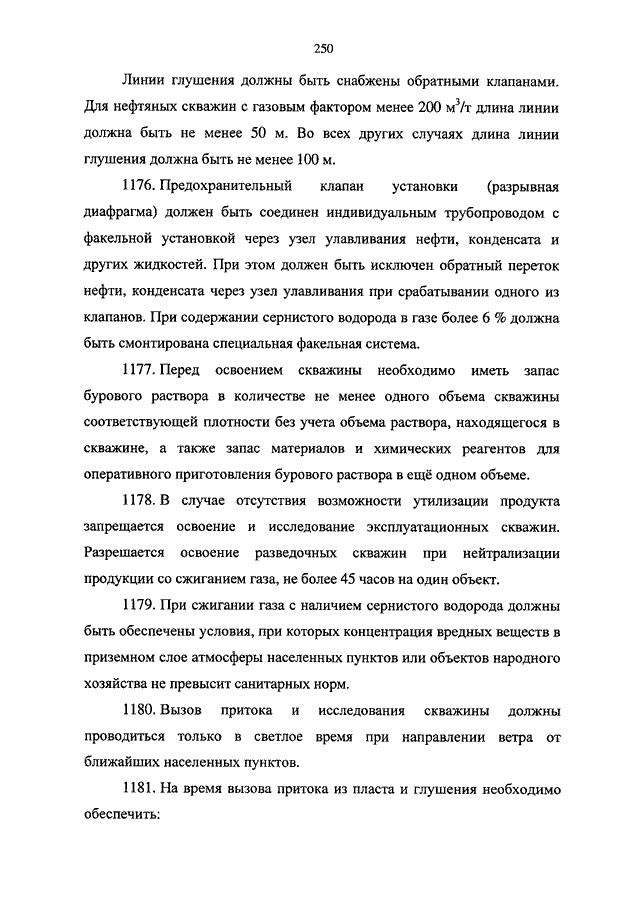 250

Линии глушения должны быть снабжены обратными клапанами. Для нефтяных скважин с газовым фактором менее 200 $м^3/т$ длина линии должна быть не менее 50 м. Во всех других случаях длина линии глушения должна быть не менее 100 м.

1176. Предохранительный клапан установки (разрывная диафрагма) должен быть соединен индивидуальным трубопроводом с факельной установкой через узел улавливания нефти, конденсата и других жидкостей. При этом должен быть исключен обратный переток нефти, конденсата через узел улавливания при срабатывании одного из клапанов. При содержании сернистого водорода в газе более 6 % должна быть смонтирована специальная факельная система.

1177. Перед освоением скважины необходимо иметь запас бурового раствора в количестве не менее одного объема скважины соответствующей плотности без учета объема раствора, находящегося в скважине, а также запас материалов и химических реагентов для оперативного приготовления бурового раствора в ещё одном объеме.

1178. В случае отсутствия возможности утилизации продукта запрещается освоение и исследование эксплуатационных скважин. Разрешается освоение разведочных скважин при нейтрализации продукции со сжиганием газа, не более 45 часов на один объект.

1179. При сжигании газа с наличием сернистого водорода должны быть обеспечены условия, при которых концентрация вредных веществ в приземном слое атмосферы населенных пунктов или объектов народного хозяйства не превысит санитарных норм.

1180. Вызов притока и исследования скважины должны проводиться только в светлое время при направлении ветра от ближайших населенных пунктов.

1181. На время вызова притока из пласта и глушения необходимо обеспечить: